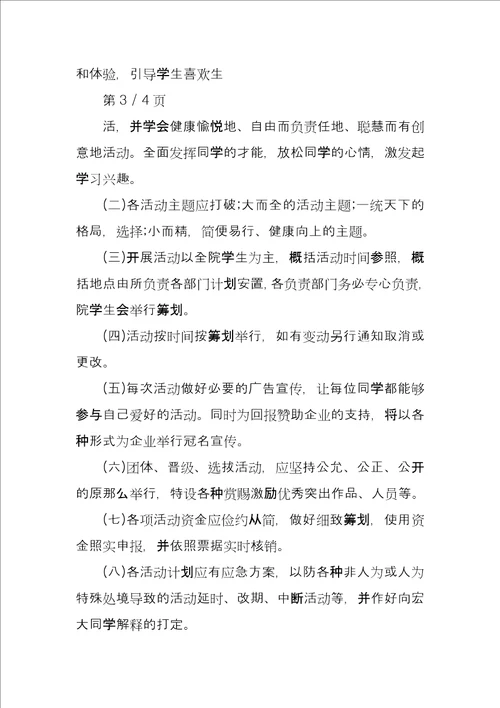 和体验，引导学生喜欢生

第 3 / 4 页

活，并学会健康愉悦地、自由而负责任地、聪慧而有创意地活动。全面发挥同学的才能，放松同学的心情，激发起学习兴趣。

(二)各活动主题应打破;大而全的活动主题;一统天下的格局，选择;小而精，简便易行、健康向上的主题。

(三)开展活动以全院学生为主，概括活动时间参照，概括地点由所负责各部门计划安置，各负责部门务必专心负责，院学生会举行筹划。

(四)活动按时间按筹划举行，如有变动另行通知取消或更改。

(五)每次活动做好必要的广告宣传，让每位同学都能够参与自己爱好的活动。同时为回报赞助企业的支持，将以各种形式为企业举行冠名宣传。

(六)团体、晋级、选拔活动，应坚持公允、公正、公开的原那么举行，特设各种赏赐激励优秀突出作品、人员等。

(七)各项活动资金应俭约从简，做好细致筹划，使用资金照实申报，并依照票据实时核销。

(八)各活动计划应有应急方案，以防各种非人为或人为特殊处境导致的活动延时、改期、中断活动等，并作好向宏大同学解释的打定。